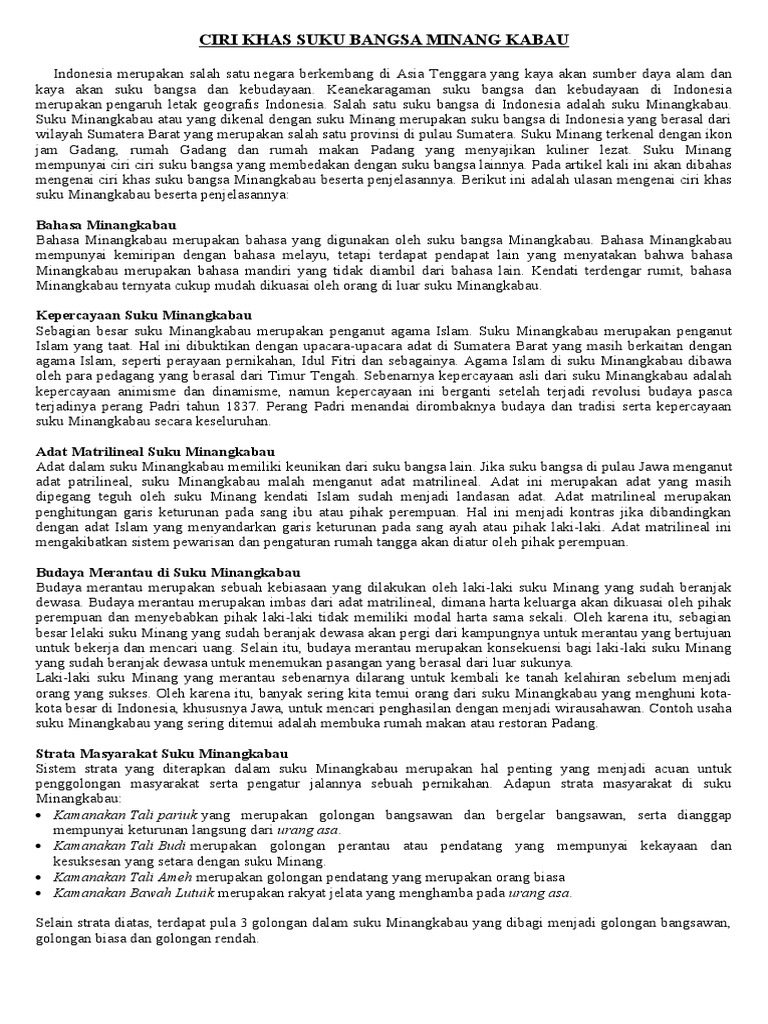 CIRI KHAS SUKU BANGSA MINANG KABAU

Indonesia merupakan salah satu negara berkembang di Asia Tenggara yang kaya akan sumber daya alam dan kaya akan suku bangsa dan kebudayaan. Keanekaragaman suku bangsa dan kebudayaan di Indonesia merupakan pengaruh letak geografis Indonesia. Salah satu suku bangsa di Indonesia adalah suku Minangkabau. Suku Minangkabau atau yang dikenal dengan suku Minang merupakan suku bangsa di Indonesia yang berasal dari wilayah Sumatera Barat yang merupakan salah satu provinsi di pulau Sumatera. Suku Minang terkenal dengan ikon jam Gadang, rumah Gadang dan rumah makan Padang yang menyajikan kuliner lezat. Suku Minang mempunyai ciri ciri suku bangsa yang membedakan dengan suku bangsa lainnya. Pada artikel kali ini akan dibahas mengenai ciri khas suku bangsa Minangkabau beserta penjelasannya. Berikut ini adalah ulasan mengenai ciri khas suku Minangkabau beserta penjelasannya:

Bahasa Minangkabau
Bahasa Minangkabau merupakan bahasa yang digunakan oleh suku bangsa Minangkabau. Bahasa Minangkabau mempunyai kemiripan dengan bahasa melayu, tetapi terdapat pendapat lain yang menyatakan bahwa bahasa Minangkabau merupakan bahasa mandiri yang tidak diambil dari bahasa lain. Kendati terdengar rumit, bahasa Minangkabau ternyata cukup mudah dikuasai oleh orang di luar suku Minangkabau.

Kepercayaan Suku Minangkabau
Sebagian besar suku Minangkabau merupakan penganut agama Islam. Suku Minangkabau merupakan penganut Islam yang taat. Hal ini dibuktikan dengan upacara-upacara adat di Sumatera Barat yang masih berkaitan dengan agama Islam, seperti perayaan pernikahan, Idul Fitri dan sebagainya. Agama Islam di suku Minangkabau dibawa oleh para pedagang yang berasal dari Timur Tengah. Sebenarnya kepercayaan asli dari suku Minangkabau adalah kepercayaan animisme dan dinamisme, namun kepercayaan ini berganti setelah terjadi revolusi budaya pasca terjadinya perang Padri tahun 1837. Perang Padri menandai dirombaknya budaya dan tradisi serta kepercayaan suku Minangkabau secara keseluruhan.

Adat Matrilineal Suku Minangkabau
Adat dalam suku Minangkabau memiliki keunikan dari suku bangsa lain. Jika suku bangsa di pulau Jawa menganut adat patrilineal, suku Minangkabau malah menganut adat matrilineal. Adat ini merupakan adat yang masih dipegang teguh oleh suku Minang kendati Islam sudah menjadi landasan adat. Adat matrilineal merupakan penghitungan garis keturunan pada sang ibu atau pihak perempuan. Hal ini menjadi kontras jika dibandingkan dengan adat Islam yang menyandarkan garis keturunan pada sang ayah atau pihak laki-laki. Adat matrilineal ini mengakibatkan sistem pewarisan dan pengaturan rumah tangga akan diatur oleh pihak perempuan.

Budaya Merantau di Suku Minangkabau
Budaya merantau merupakan sebuah kebiasaan yang dilakukan oleh laki-laki suku Minang yang sudah beranjak dewasa. Budaya merantau merupakan imbas dari adat matrilineal, dimana harta keluarga akan dikuasai oleh pihak perempuan dan menyebabkan pihak laki-laki tidak memiliki modal harta sama sekali. Oleh karena itu, sebagian besar lelaki suku Minang yang sudah beranjak dewasa akan pergi dari kampungnya untuk merantau yang bertujuan untuk bekerja dan mencari uang. Selain itu, budaya merantau merupakan konsekuensi bagi laki-laki suku Minang yang sudah beranjak dewasa untuk menemukan pasangan yang berasal dari luar sukunya.
Laki-laki suku Minang yang merantau sebenarnya dilarang untuk kembali ke tanah kelahiran sebelum menjadi orang yang sukses. Oleh karena itu, banyak sering kita temui orang dari suku Minangkabau yang menghuni kota-kota besar di Indonesia, khususnya Jawa, untuk mencari penghasilan dengan menjadi wirausahawan. Contoh usaha suku Minangkabau yang sering ditemui adalah membuka rumah makan atau restoran Padang.

Strata Masyarakat Suku Minangkabau
Sistem strata yang diterapkan dalam suku Minangkabau merupakan hal penting yang menjadi acuan untuk penggolongan masyarakat serta pengatur jalannya sebuah pernikahan. Adapun strata masyarakat di suku Minangkabau:
• Kamanakan Tali pariuk yang merupakan golongan bangsawan dan bergelar bangsawan, serta dianggap mempunyai keturunan langsung dari urang asa.
• Kamanakan Tali Budi merupakan golongan perantau atau pendatang yang mempunyai kekayaan dan kesuksesan yang setara dengan suku Minang.
• Kamanakan Tali Ameh merupakan golongan pendatang yang merupakan orang biasa
• Kamanakan Bawah Lutuik merupakan rakyat jelata yang menghamba pada urang asa.

Selain strata diatas, terdapat pula 3 golongan dalam suku Minangkabau yang dibagi menjadi golongan bangsawan, golongan biasa dan golongan rendah.